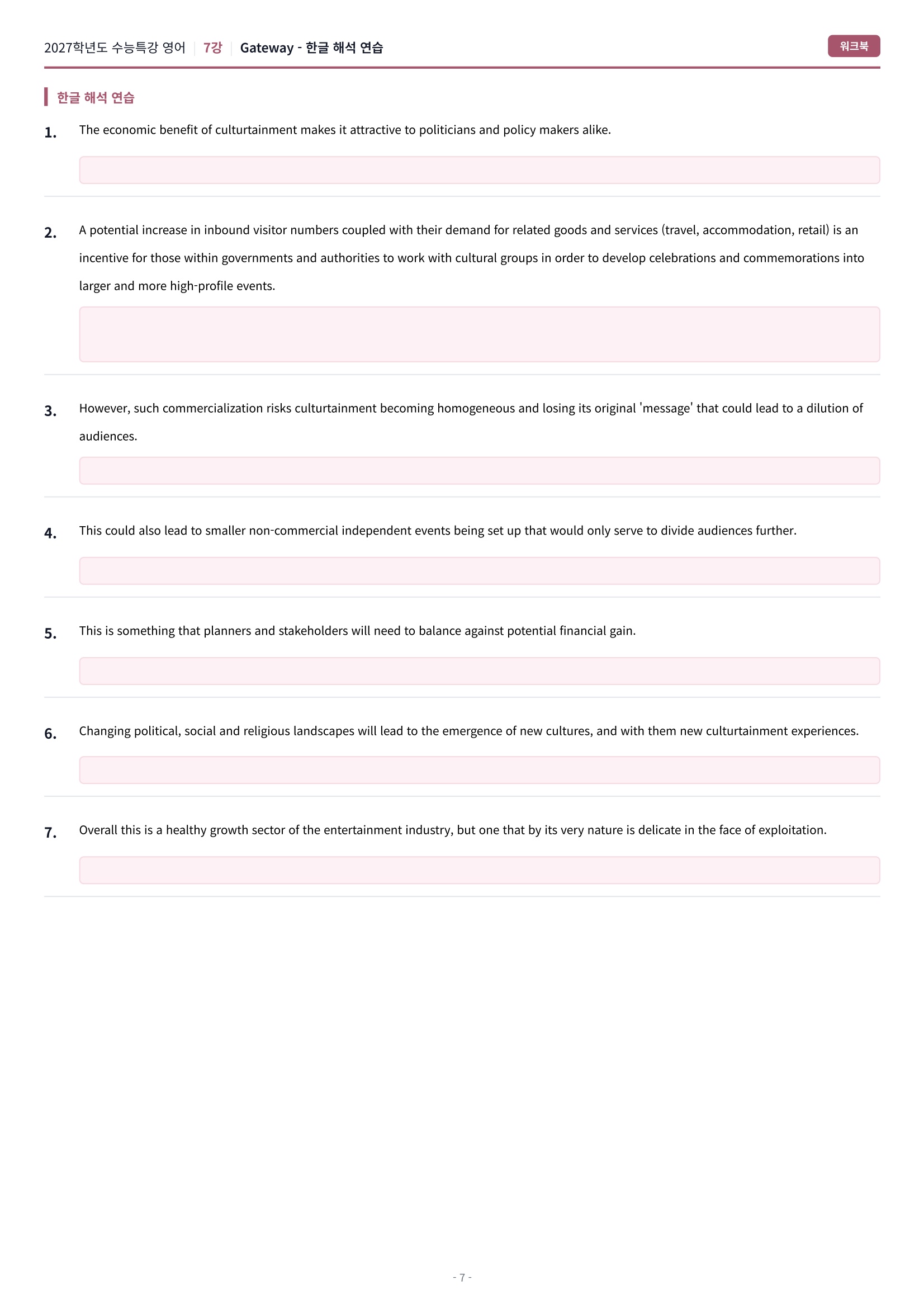 2027학년도 수능특강 영어 | 7강 | Gateway - 한글 해석 연습

워크북

한글 해석 연습

1. The economic benefit of culturtainment makes it attractive to politicians and policy makers alike.

2. A potential increase in inbound visitor numbers coupled with their demand for related goods and services (travel, accommodation, retail) is an incentive for those within governments and authorities to work with cultural groups in order to develop celebrations and commemorations into larger and more high-profile events.

3. However, such commercialization risks culturtainment becoming homogeneous and losing its original 'message' that could lead to a dilution of audiences.

4. This could also lead to smaller non-commercial independent events being set up that would only serve to divide audiences further.

5. This is something that planners and stakeholders will need to balance against potential financial gain.

6. Changing political, social and religious landscapes will lead to the emergence of new cultures, and with them new culturtainment experiences.

7. Overall this is a healthy growth sector of the entertainment industry, but one that by its very nature is delicate in the face of exploitation.

- 7 -